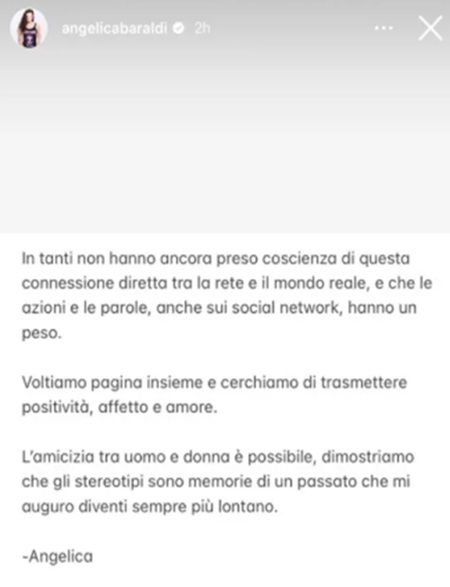 angelicabaraldi 2h

In tanti non hanno ancora preso coscienza di questa connessione diretta tra la rete e il mondo reale, e che le azioni e le parole, anche sui social network, hanno un peso.

Voltiamo pagina insieme e cerchiamo di trasmettere positività, affetto e amore.

L'amicizia tra uomo e donna è possibile, dimostriamo che gli stereotipi sono memorie di un passato che mi auguro diventi sempre più lontano.

-Angelica